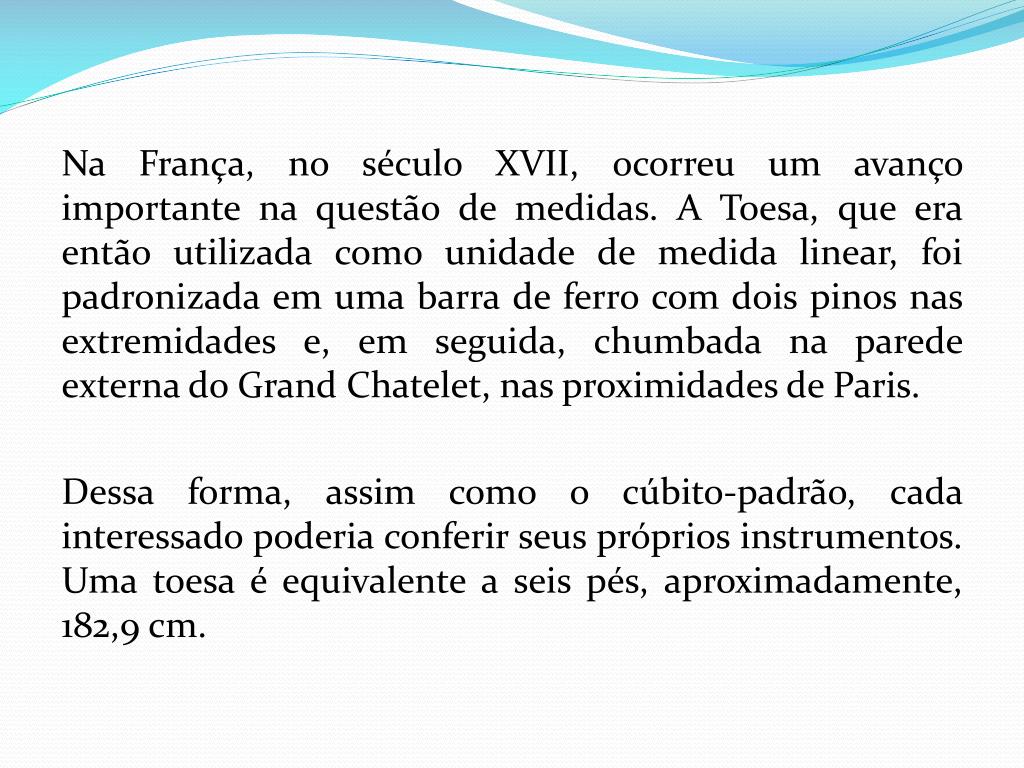 Na França, no século XVII, ocorreu um avanço importante na questão de medidas. A Toesa, que era então utilizada como unidade de medida linear, foi padronizada em uma barra de ferro com dois pinos nas extremidades e, em seguida, chumbada na parede externa do Grand Chatelet, nas proximidades de Paris.

Dessa forma, assim como o cúbito-padrão, cada interessado poderia conferir seus próprios instrumentos. Uma toesa é equivalente a seis pés, aproximadamente, 182,9 cm.